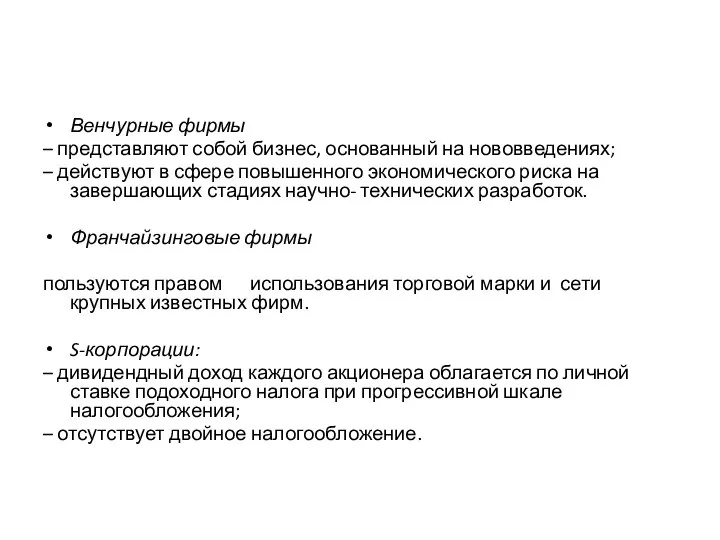 • Венчурные фирмы
– представляют собой бизнес, основанный на нововведениях;
– действуют в сфере повышенного экономического риска на завершающих стадиях научно- технических разработок.

• Франчайзинговые фирмы

пользуются правом использования торговой марки и сети крупных известных фирм.

• S-корпорации:
– дивидендный доход каждого акционера облагается по личной ставке подоходного налога при прогрессивной шкале налогообложения;
– отсутствует двойное налогообложение.